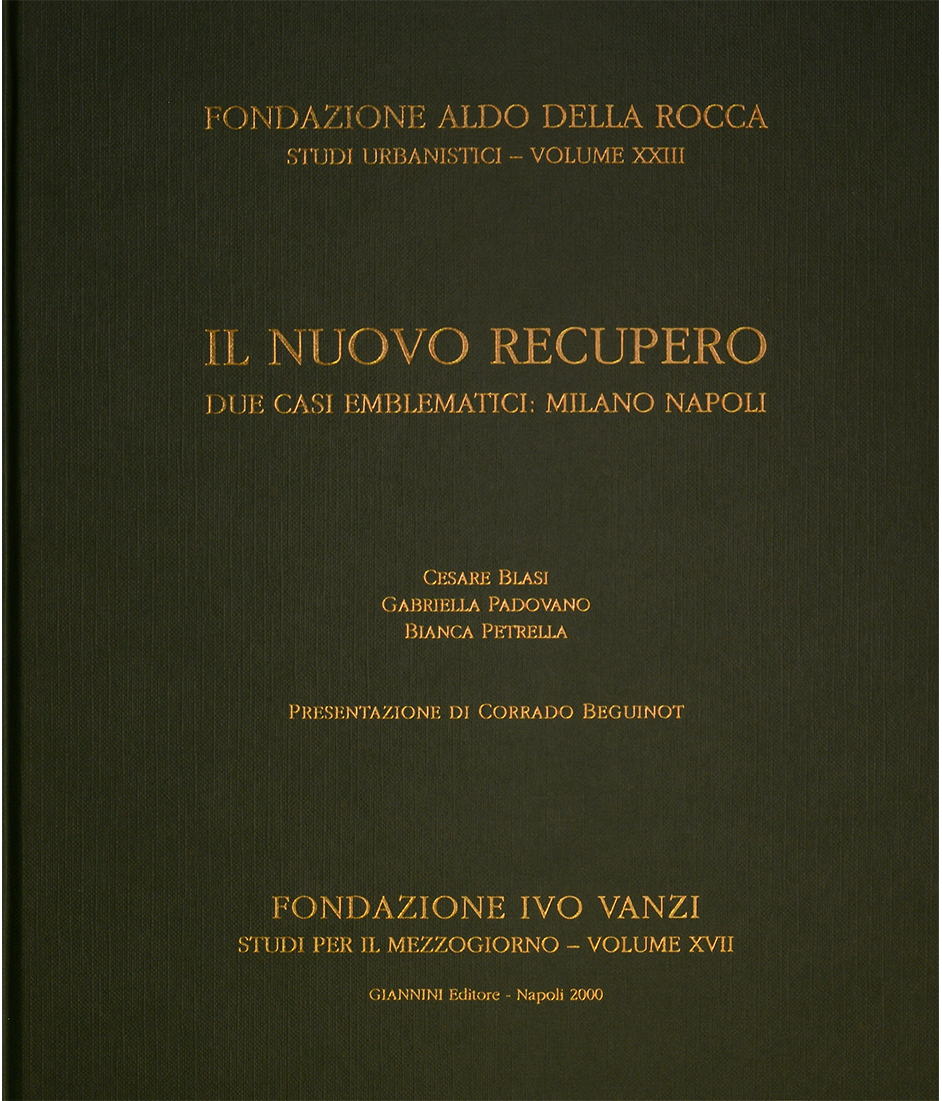 FONDAZIONE ALDO DELLA ROCCA
STUDI URBANISTICI – VOLUME XXIII

IL NUOVO RECUPERO
DUE CASI EMBLEMATICI: MILANO NAPOLI

CESARE BLASI
GABRIELLA PADOVANO
BIANCA PETRELLA

PRESENTAZIONE DI CORRADO BEGUINOT

FONDAZIONE IVO VANZI
STUDI PER IL MEZZOGIORNO – VOLUME XVII

GIANNINI Editore - Napoli 2000